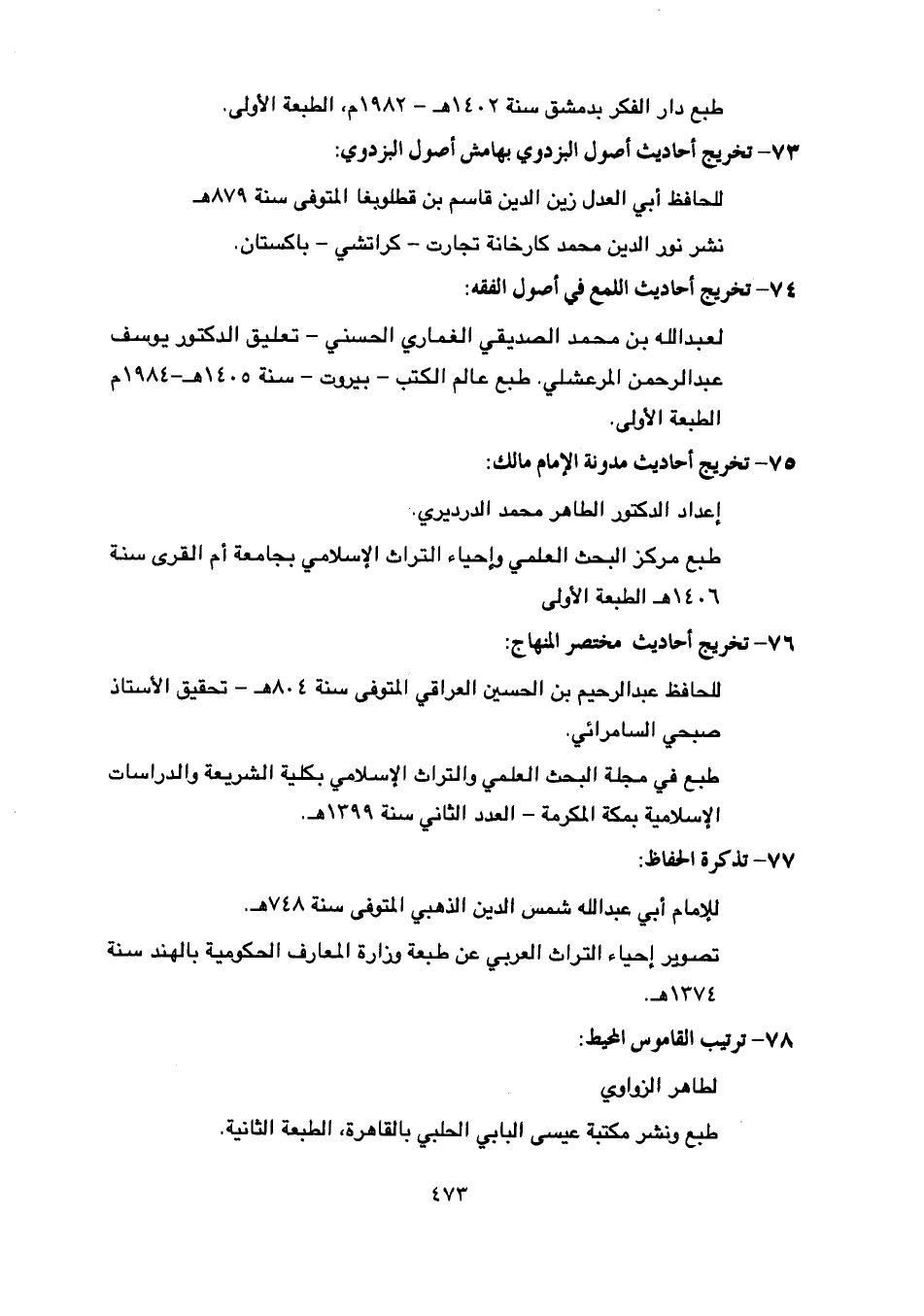 طبع دار الفكر بدمشق سنة ١٤٠٢هـ - ١٩٨٢م، الطبعة الأولى.

٧٣- تخريج أحاديث أصول البزدوي بهامش أصول البزدوي:

للحافظ أبي العدل زين الدين قاسم بن قطلوبغا المتوفى سنة ٨٧٩هـ

نشر نور الدين محمد كارخانة تجارت - كراتشي - باكستان.

٧٤- تخريج أحاديث اللمع في أصول الفقه:

لعبدالله بن محمد الصديقي الغماري الحسني - تعليق الدكتور يوسف عبدالرحمن المرعشلي. طبع عالم الكتب - بيروت - سنة ١٤٠٥هـ-١٩٨٤م الطبعة الأولى.

٧٥- تخريج أحاديث مدونة الإمام مالك:

إعداد الدكتور الطاهر محمد الدرديري.

طبع مركز البحث العلمي وإحياء التراث الإسلامي بجامعة أم القرى سنة ١٤٠٦هـ الطبعة الأولى

٧٦- تخريج أحاديث مختصر المنهاج:

للحافظ عبدالرحيم بن الحسين العراقي المتوفى سنة ٨٠٤هـ - تحقيق الأستاذ صبحي السامرائي.

طبع في مجلة البحث العلمي والتراث الإسلامي بكلية الشريعة والدراسات الإسلامية بمكة المكرمة - العدد الثاني سنة ١٣٩٩هـ.

٧٧- تذكرة الحفاظ:

للإمام أبي عبدالله شمس الدين الذهبي المتوفى سنة ٧٤٨هـ.

تصوير إحياء التراث العربي عن طبعة وزارة المعارف الحكومية بالهند سنة ١٣٧٤هـ.

٧٨- ترتيب القاموس المحيط:

لطاهر الزواوي

طبع ونشر مكتبة عيسى البابي الحلبي بالقاهرة، الطبعة الثانية.

٤٧٣